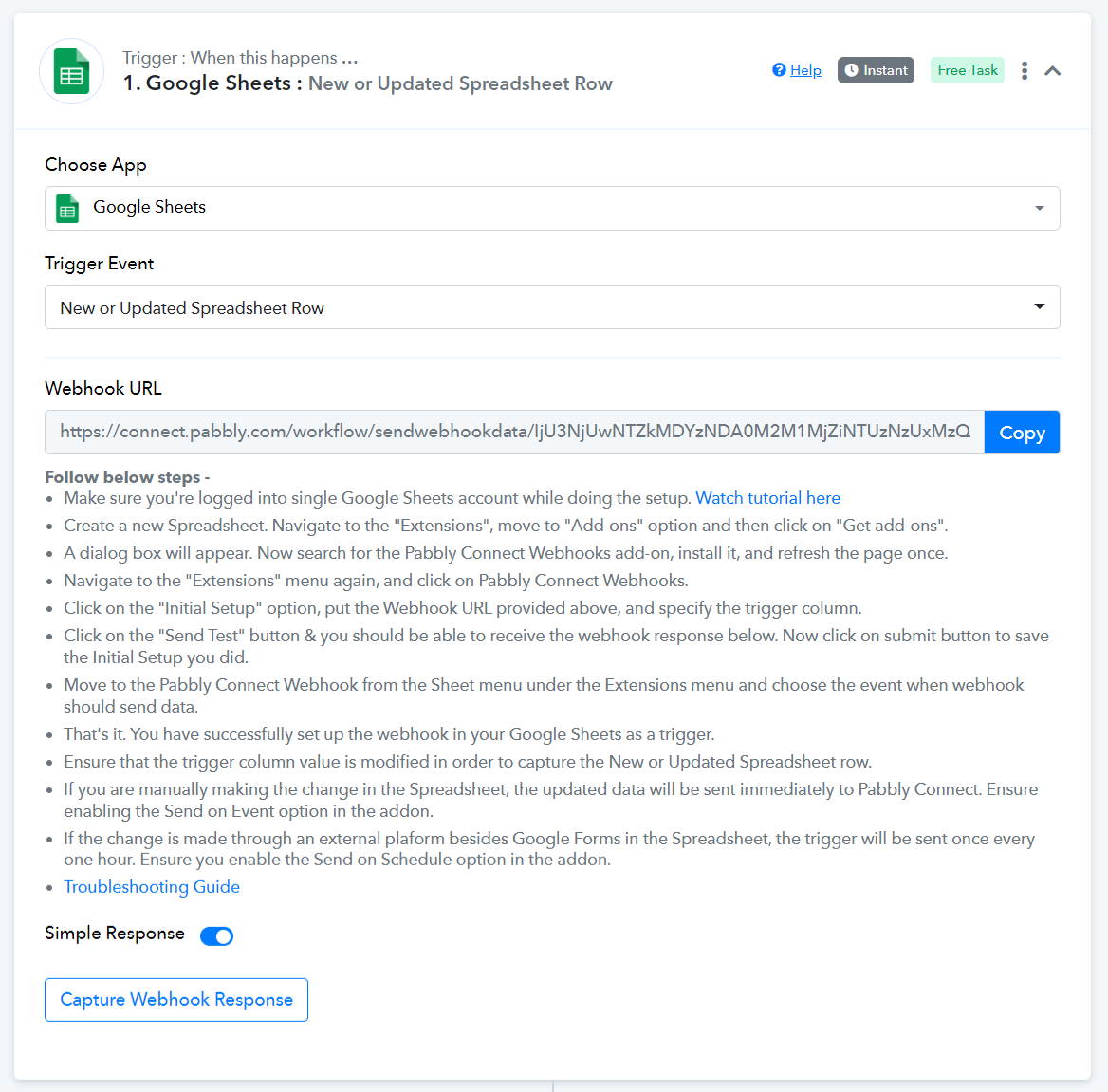 Trigger : When this happens ...
1. Google Sheets : New or Updated Spreadsheet Row

Help Instant Free Task

Choose App

Google Sheets

Trigger Event

New or Updated Spreadsheet Row

Webhook URL

https://connect.pabbly.com/workflow/sendwebhookdata/IjU3NjUwNTZkMDYzNDA0M2M1MjZiNTUzNzUxMzQ Copy

Follow below steps -

- Make sure you're logged into single Google Sheets account while doing the setup. Watch tutorial here
- Create a new Spreadsheet. Navigate to the "Extensions", move to "Add-ons" option and then click on "Get add-ons".
- A dialog box will appear. Now search for the Pabbly Connect Webhooks add-on, install it, and refresh the page once.
- Navigate to the "Extensions" menu again, and click on Pabbly Connect Webhooks.
- Click on the "Initial Setup" option, put the Webhook URL provided above, and specify the trigger column.
- Click on the "Send Test" button & you should be able to receive the webhook response below. Now click on submit button to save the Initial Setup you did.
- Move to the Pabbly Connect Webhook from the Sheet menu under the Extensions menu and choose the event when webhook should send data.
- That's it. You have successfully set up the webhook in your Google Sheets as a trigger.
- Ensure that the trigger column value is modified in order to capture the New or Updated Spreadsheet row.
- If you are manually making the change in the Spreadsheet, the updated data will be sent immediately to Pabbly Connect. Ensure enabling the Send on Event option in the addon.
- If the change is made through an external plaform besides Google Forms in the Spreadsheet, the trigger will be sent once every one hour. Ensure you enable the Send on Schedule option in the addon.
- Troubleshooting Guide

Simple Response

Capture Webhook Response